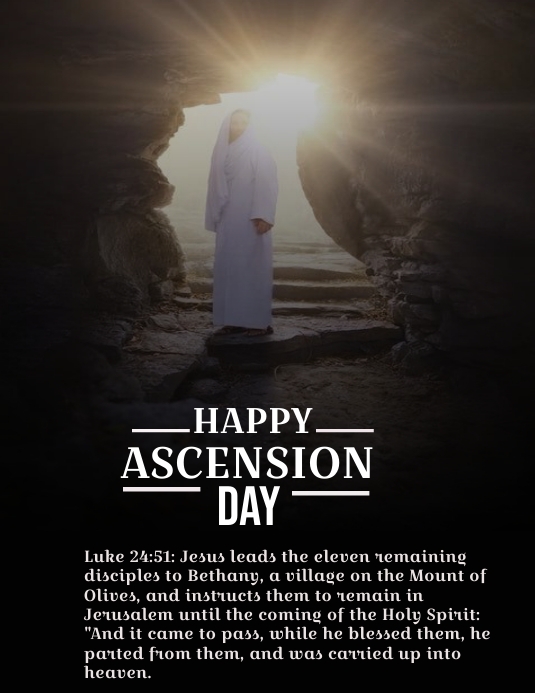 HAPPY
ASCENSION
DAY

Luke 24:51: Jesus leads the eleven remaining disciples to Bethany, a village on the Mount of Olives, and instructs them to remain in Jerusalem until the coming of the Holy Spirit: "And it came to pass, while he blessed them, he parted from them, and was carried up into heaven.